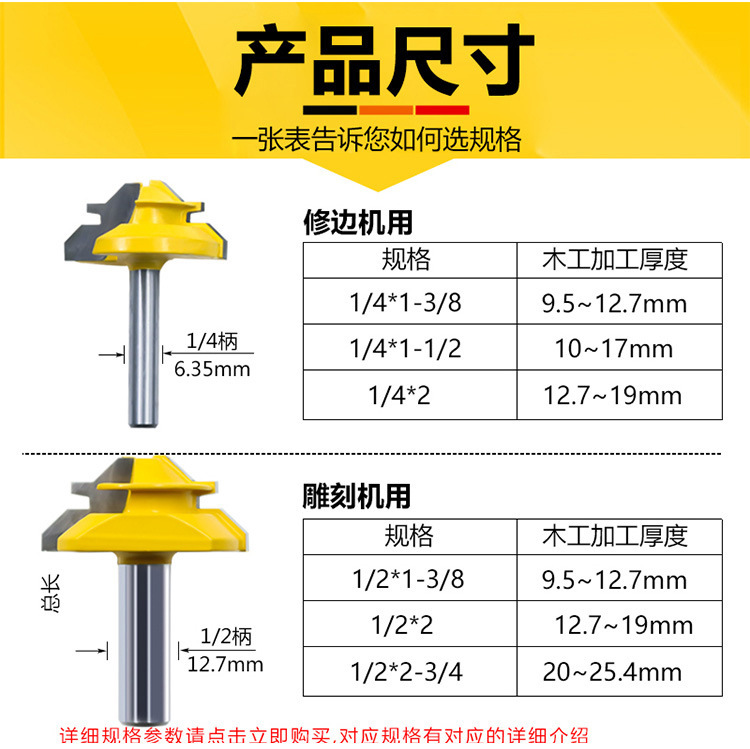 产品尺寸

一张表告诉您如何选规格

1/4柄
6.35mm

修边机用

| 规格 | 木工加工厚度 |
|---|---|
| 1/4*1-3/8 | 9.5~12.7mm |
| 1/4*1-1/2 | 10~17mm |
| 1/4*2 | 12.7~19mm |

总长

1/2柄
12.7mm

雕刻机用

| 规格 | 木工加工厚度 |
|---|---|
| 1/2*1-3/8 | 9.5~12.7mm |
| 1/2*2 | 12.7~19mm |
| 1/2*2-3/4 | 20~25.4mm |

详细规格参数请点击立即购买,对应规格有对应的详细介绍